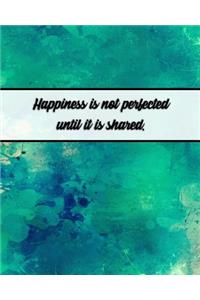 Happiness is not perfected until it is shared.